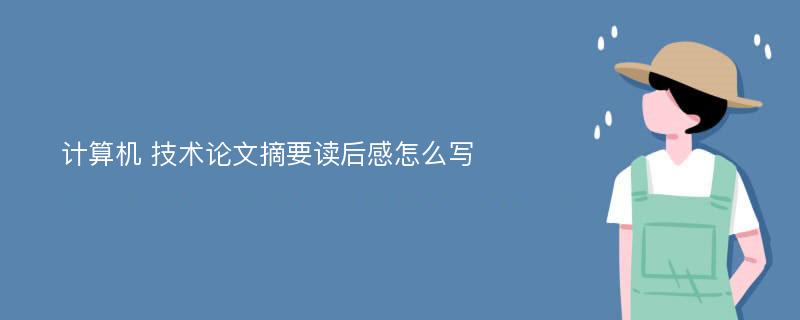 计算机 技术论文摘要读后感怎么写